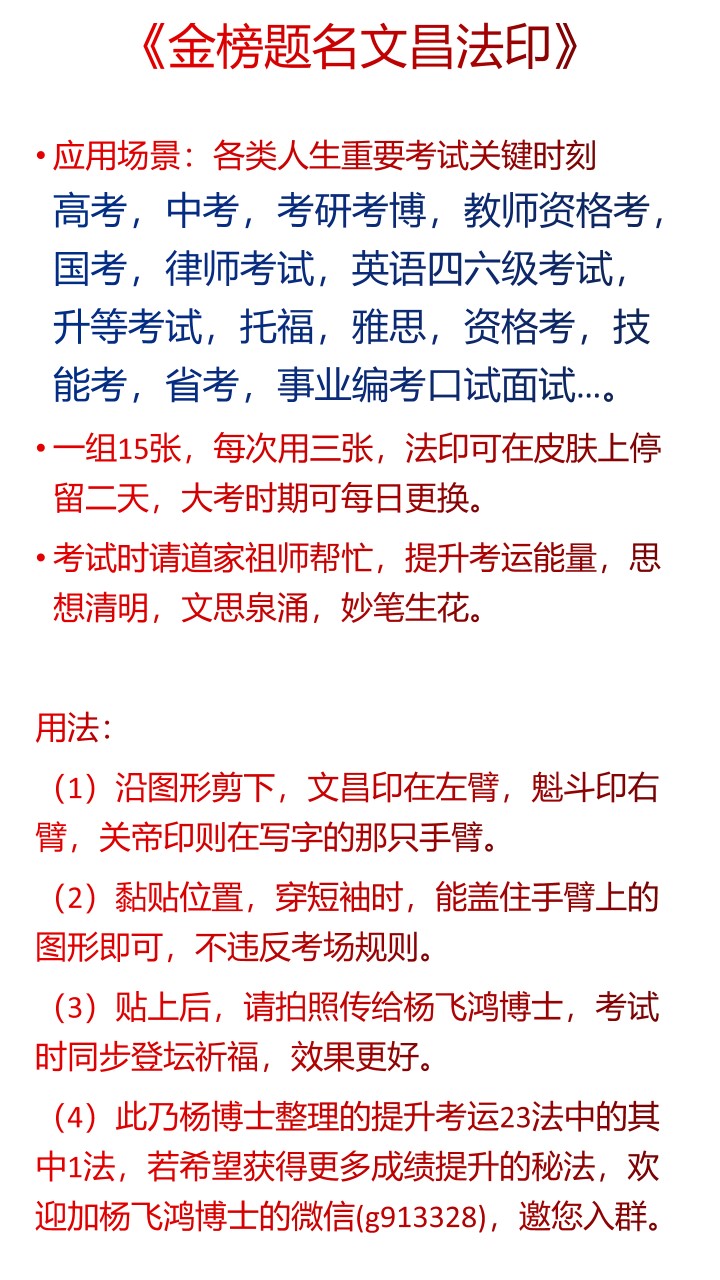 《金榜题名文昌法印》

• 应用场景：各类人生重要考试关键时刻
高考，中考，考研考博，教师资格考，国考，律师考试，英语四六级考试，升等考试，托福，雅思，资格考，技能考，省考，事业编考口试面试....。

• 一组15张，每次用三张，法印可在皮肤上停留二天，大考时期可每日更换。

• 考试时请道家祖师帮忙，提升考运能量，思想清明，文思泉涌，妙笔生花。

用法：

（1）沿图形剪下，文昌印在左臂，魁斗印右臂，关帝印则在写字的那只手臂。

（2）黏贴位置，穿短袖时，能盖住手臂上的图形即可，不违反考场规则。

（3）贴上后，请拍照传给杨飞鸿博士，考试时同步登坛祈福，效果更好。

（4）此乃杨博士整理的提升考运23法中的其中1法，若希望获得更多成绩提升的秘法，欢迎加杨飞鸿博士的微信(g913328)，邀您入群。